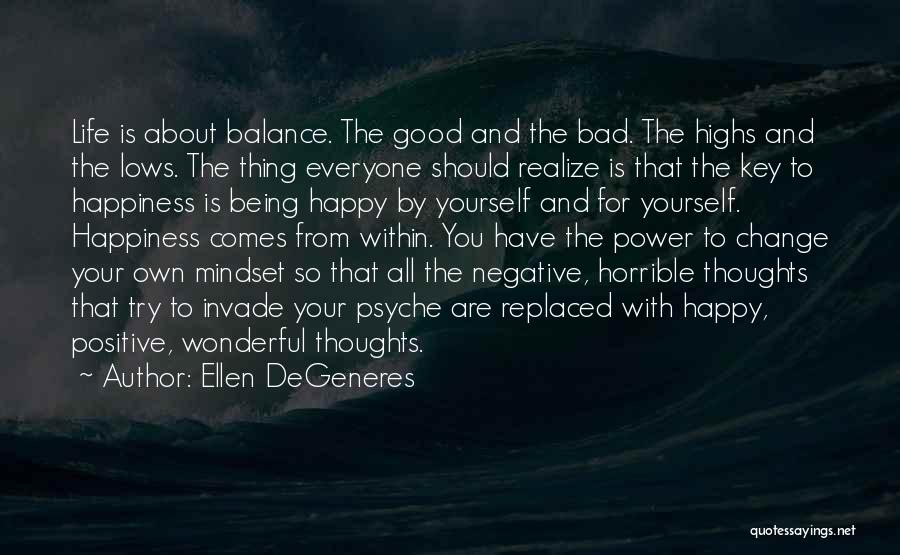 Life is about balance. The good and the bad. The highs and the lows. The thing everyone should realize is that the key to happiness is being happy by yourself and for yourself. Happiness comes from within. You have the power to change your own mindset so that all the negative, horrible thoughts that try to invade your psyche are replaced with happy, positive, wonderful thoughts.

~ Author: Ellen DeGeneres

quotessayings.net